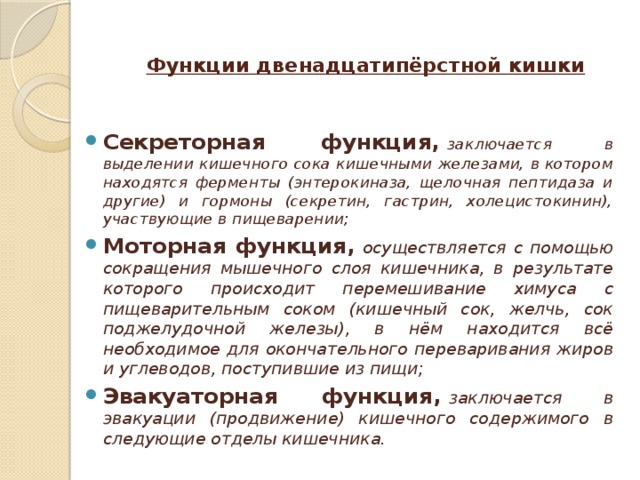 Функции двенадцатипёрстной кишки

Секреторная функция, заключается в выделении кишечного сока кишечными железами, в котором находятся ферменты (энтерокиназа, щелочная пептидаза и другие) и гормоны (секретин, гастрин, холецистокинин), участвующие в пищеварении;

Моторная функция, осуществляется с помощью сокращения мышечного слоя кишечника, в результате которого происходит перемешивание химуса с пищеварительным соком (кишечный сок, желчь, сок поджелудочной железы), в нём находится всё необходимое для окончательного переваривания жиров и углеводов, поступившие из пищи;

Эвакуаторная функция, заключается в эвакуации (продвижение) кишечного содержимого в следующие отделы кишечника.